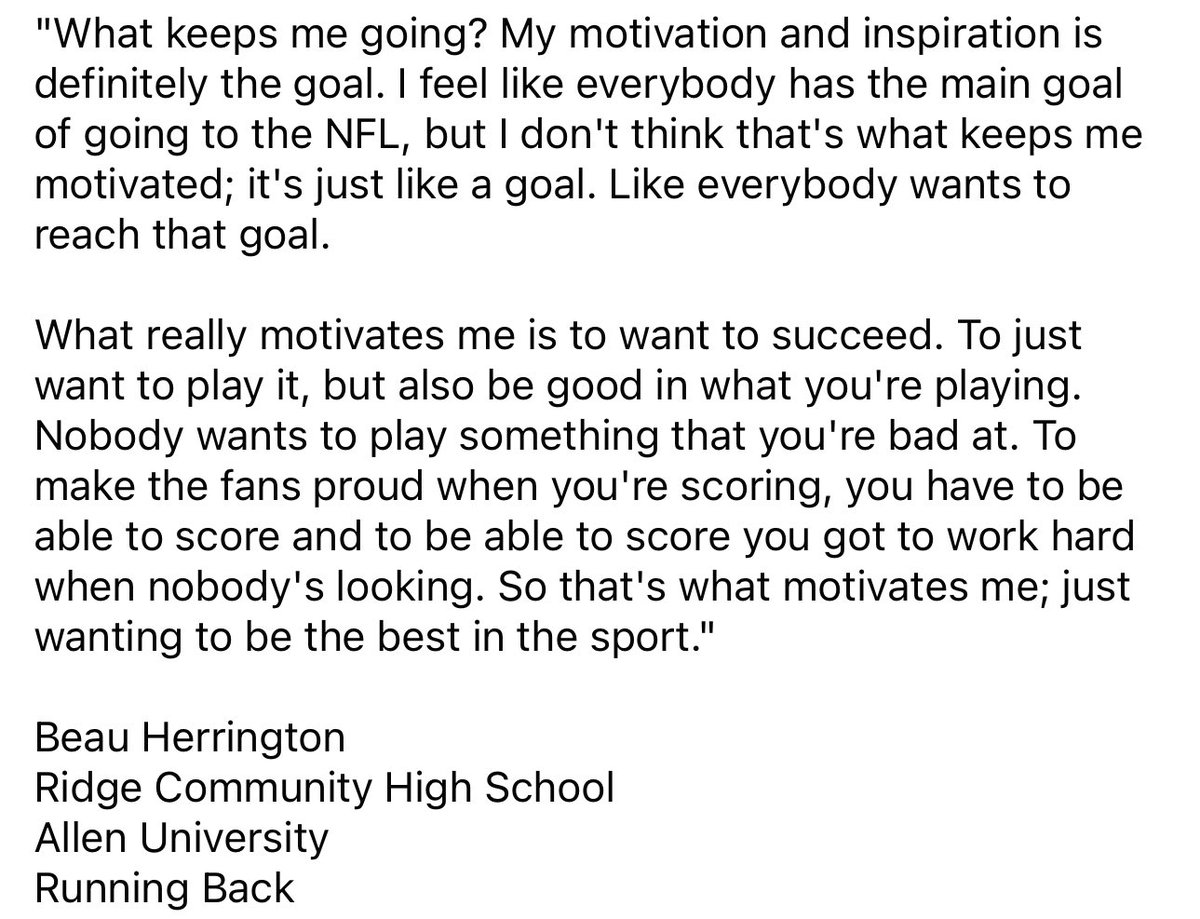 "What keeps me going? My motivation and inspiration is definitely the goal. I feel like everybody has the main goal of going to the NFL, but I don't think that's what keeps me motivated; it's just like a goal. Like everybody wants to reach that goal.

What really motivates me is to want to succeed. To just want to play it, but also be good in what you're playing. Nobody wants to play something that you're bad at. To make the fans proud when you're scoring, you have to be able to score and to be able to score you got to work hard when nobody's looking. So that's what motivates me; just wanting to be the best in the sport."

Beau Herrington
Ridge Community High School
Allen University
Running Back